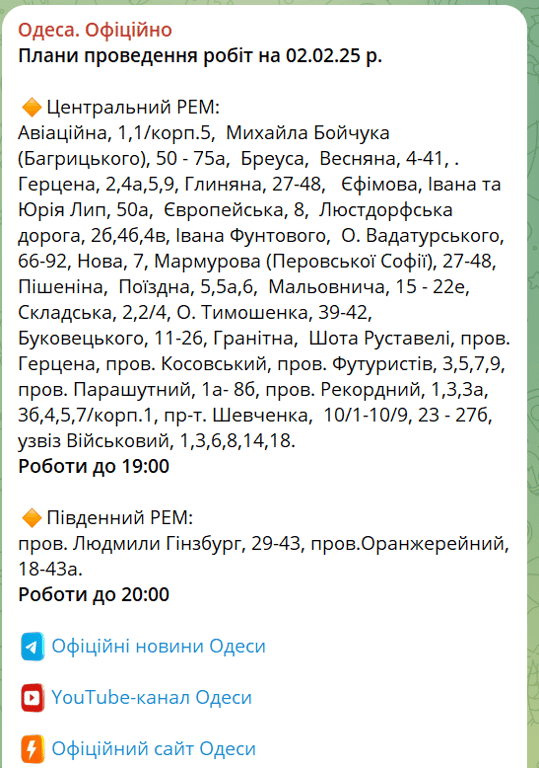 Одеса. Офіційно
Плани проведення робіт на 02.02.25 р.

🔶 Центральний РЕМ:
Авіаційна, 1,1/корп.5, Михайла Бойчука (Багрицького), 50 - 75а, Бреуса, Весняна, 4-41, . Герцена, 2,4а,5,9, Глиняна, 27-48, Єфімова, Івана та Юрія Лип, 50а, Європейська, 8, Люстдорфська дорога, 2б,4б,4в, Івана Фунтового, О. Вадатурського, 66-92, Нова, 7, Мармурова (Перовської Софії), 27-48, Пішеніна, Поїздна, 5,5а,6, Мальовнича, 15 - 22е, Складська, 2,2/4, О. Тимошенка, 39-42, Буковецького, 11-26, Гранітна, Шота Руставелі, пров. Герцена, пров. Косовський, пров. Футуристів, 3,5,7,9, пров. Парашутний, 1а- 8б, пров. Рекордний, 1,3,3а, 3б,4,5,7/корп.1, пр-т. Шевченка, 10/1-10/9, 23 - 27б, узвіз Військовий, 1,3,6,8,14,18.
Роботи до 19:00

🔶 Південний РЕМ:
пров. Людмили Гінзбург, 29-43, пров.Оранжерейний, 18-43а.
Роботи до 20:00

Офіційні новини Одеси

YouTube-канал Одеси

Офіційний сайт Одеси